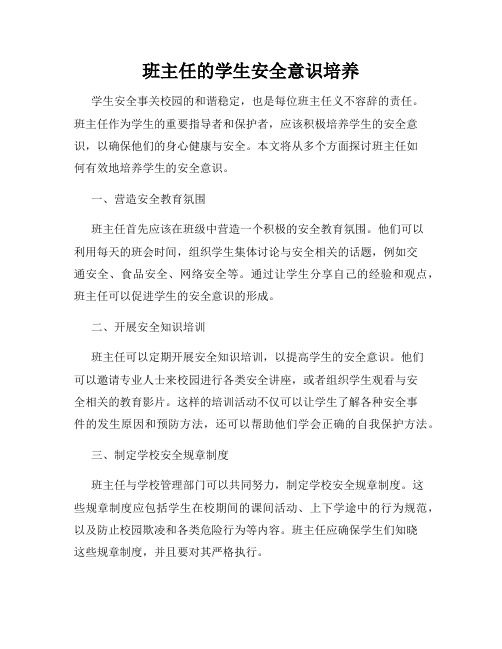 班主任的学生安全意识培养

学生安全事关校园的和谐稳定，也是每位班主任义不容辞的责任。班主任作为学生的重要指导者和保护者，应该积极培养学生的安全意识，以确保他们的身心健康与安全。本文将从多个方面探讨班主任如何有效地培养学生的安全意识。

一、营造安全教育氛围

班主任首先应该在班级中营造一个积极的安全教育氛围。他们可以利用每天的班会时间，组织学生集体讨论与安全相关的话题，例如交通安全、食品安全、网络安全等。通过让学生分享自己的经验和观点，班主任可以促进学生的安全意识的形成。

二、开展安全知识培训

班主任可以定期开展安全知识培训，以提高学生的安全意识。他们可以邀请专业人士来校园进行各类安全讲座，或者组织学生观看与安全相关的教育影片。这样的培训活动不仅可以让学生了解各种安全事件的发生原因和预防方法，还可以帮助他们学会正确的自我保护方法。

三、制定学校安全规章制度

班主任与学校管理部门可以共同努力，制定学校安全规章制度。这些规章制度应包括学生在校期间的课间活动、上下学途中的行为规范，以及防止校园欺凌和各类危险行为等内容。班主任应确保学生们知晓这些规章制度，并且要对其严格执行。